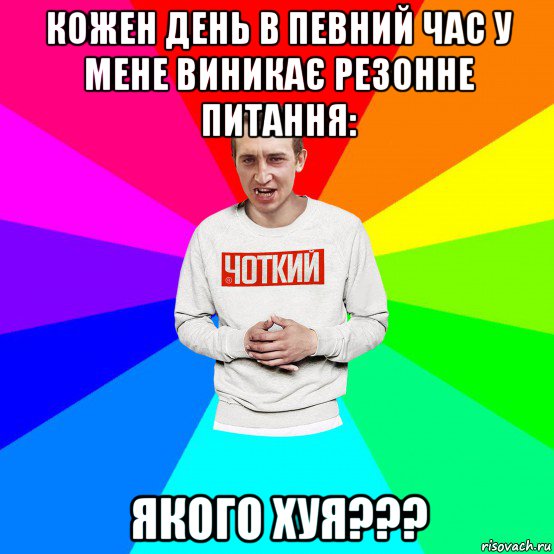 КОЖЕН ДЕНЬ В ПЕВНИЙ ЧАС У МЕНЕ ВИНИКАЄ РЕЗОННЕ ПИТАННЯ:

ЧОТКИЙ

ЯКОГО ХУЯ???

risovach.ru